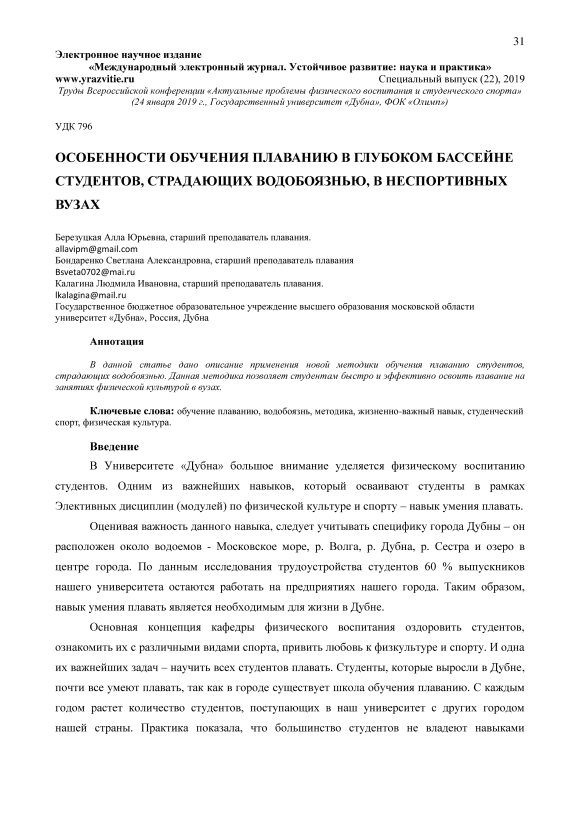 31

Электронное научное издание
«Международный электронный журнал. Устойчивое развитие: наука и практика»
www.yrazvitie.ru Специальный выпуск (22), 2019
Труды Всероссийской конференции «Актуальные проблемы физического воспитания и студенческого спорта» (24 января 2019 г., Государственный университет «Дубна», ФОК «Олимп»)

УДК 796

ОСОБЕННОСТИ ОБУЧЕНИЯ ПЛАВАНИЮ В ГЛУБОКОМ БАССЕЙНЕ СТУДЕНТОВ, СТРАДАЮЩИХ ВОДОБОЯЗНЬЮ, В НЕСПОРТИВНЫХ ВУЗАХ

Березуцкая Алла Юрьевна, старший преподаватель плавания.
allavipm@gmail.com
Бондаренко Светлана Александровна, старший преподаватель плавания
Bsveta0702@mai.ru
Калагина Людмила Ивановна, старший преподаватель плавания.
lkalagina@mail.ru
Государственное бюджетное образовательное учреждение высшего образования московской области университет «Дубна», Россия, Дубна

Аннотация

В данной статье дано описание применения новой методики обучения плаванию студентов, страдающих водобоязнью. Данная методика позволяет студентам быстро и эффективно освоить плавание на занятиях физической культурой в вузах.

Ключевые слова: обучение плаванию, водобоязнь, методика, жизненно-важный навык, студенческий спорт, физическая культура.

Введение

В Университете «Дубна» большое внимание уделяется физическому воспитанию студентов. Одним из важнейших навыков, который осваивают студенты в рамках Элективных дисциплин (модулей) по физической культуре и спорту – навык умения плавать.

Оценивая важность данного навыка, следует учитывать специфику города Дубны – он расположен около водоемов - Московское море, р. Волга, р. Дубна, р. Сестра и озеро в центре города. По данным исследования трудоустройства студентов 60 % выпускников нашего университета остаются работать на предприятиях нашего города. Таким образом, навык умения плавать является необходимым для жизни в Дубне.

Основная концепция кафедры физического воспитания оздоровить студентов, ознакомить их с различными видами спорта, привить любовь к физкультуре и спорту. И одна их важнейших задач – научить всех студентов плавать. Студенты, которые выросли в Дубне, почти все умеют плавать, так как в городе существует школа обучения плаванию. С каждым годом растет количество студентов, поступающих в наш университет с других городом нашей страны. Практика показала, что большинство студентов не владеют навыками